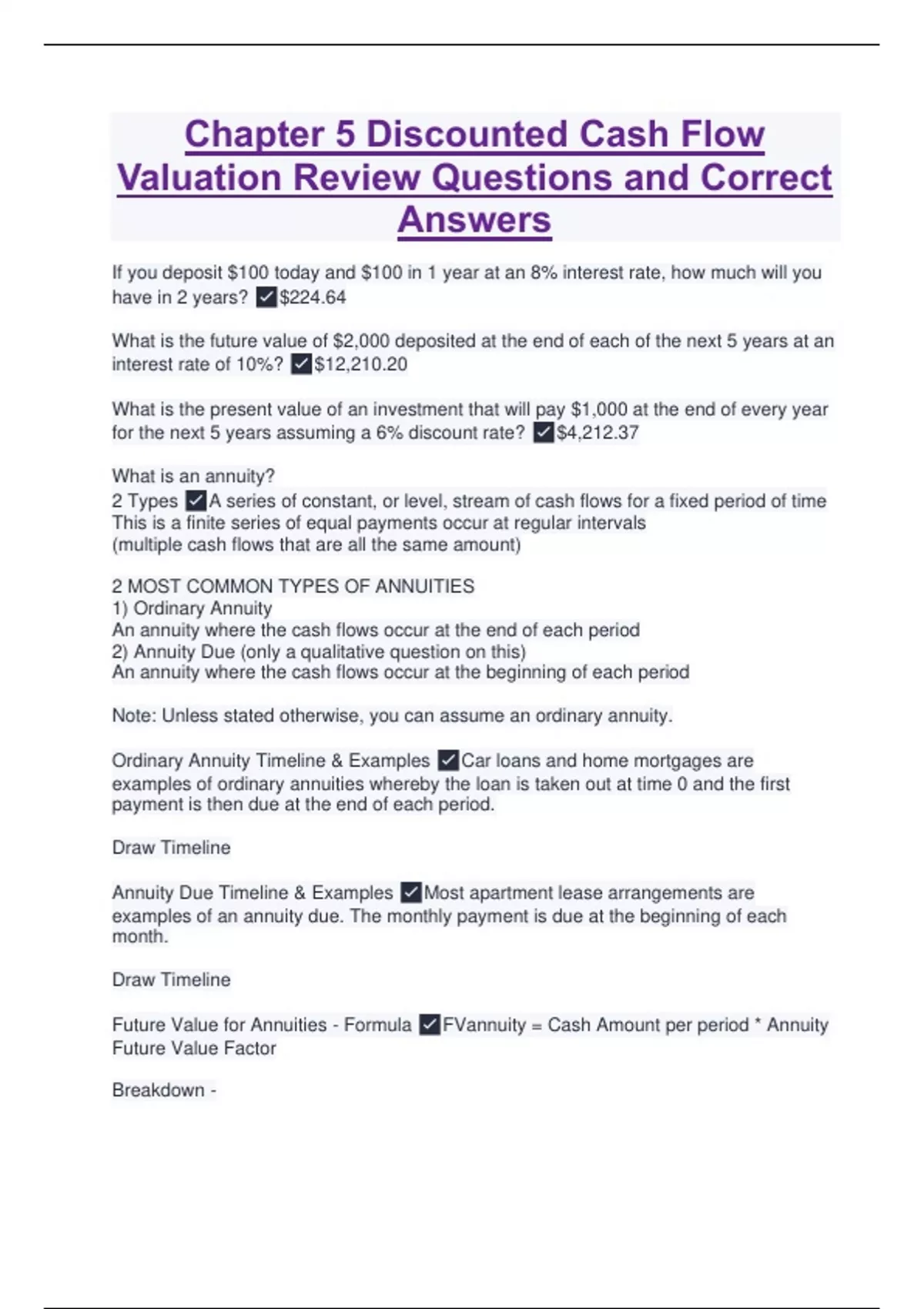 Chapter 5 Discounted Cash Flow Valuation Review Questions and Correct Answers

If you deposit \$100 today and \$100 in 1 year at an 8% interest rate, how much will you have in 2 years? ✓\$224.64

What is the future value of \$2,000 deposited at the end of each of the next 5 years at an interest rate of 10%? ✓\$12,210.20

What is the present value of an investment that will pay \$1,000 at the end of every year for the next 5 years assuming a 6% discount rate? ✓\$4,212.37

What is an annuity?
2 Types ✓A series of constant, or level, stream of cash flows for a fixed period of time
This is a finite series of equal payments occur at regular intervals
(multiple cash flows that are all the same amount)

2 MOST COMMON TYPES OF ANNUITIES
1) Ordinary Annuity
An annuity where the cash flows occur at the end of each period
2) Annuity Due (only a qualitative question on this)
An annuity where the cash flows occur at the beginning of each period

Note: Unless stated otherwise, you can assume an ordinary annuity.

Ordinary Annuity Timeline & Examples ✓Car loans and home mortgages are examples of ordinary annuities whereby the loan is taken out at time 0 and the first payment is then due at the end of each period.

Draw Timeline

Annuity Due Timeline & Examples ✓Most apartment lease arrangements are examples of an annuity due. The monthly payment is due at the beginning of each month.

Draw Timeline

Future Value for Annuities - Formula ✓FVannuity = Cash Amount per period * Annuity Future Value Factor

Breakdown -